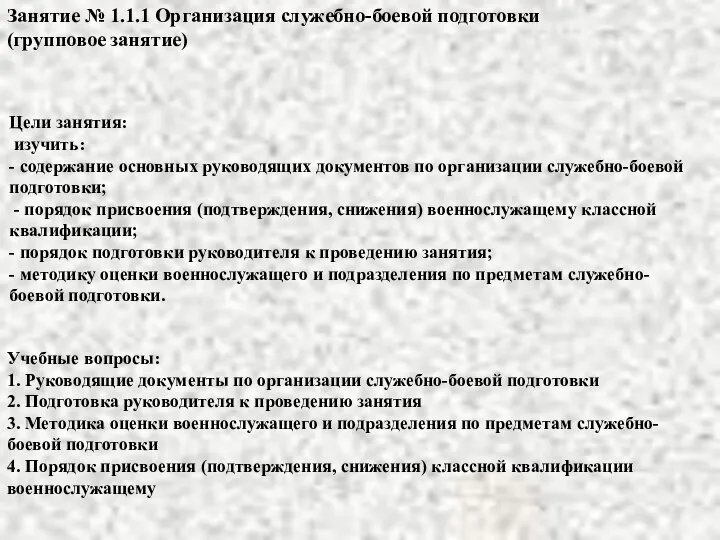 Занятие № 1.1.1 Организация служебно-боевой подготовки (групповое занятие)

Цели занятия:
изучить:
- содержание основных руководящих документов по организации служебно-боевой подготовки;
- порядок присвоения (подтверждения, снижения) военнослужащему классной квалификации;
- порядок подготовки руководителя к проведению занятия;
- методику оценки военнослужащего и подразделения по предметам служебно-боевой подготовки.

Учебные вопросы:
1. Руководящие документы по организации служебно-боевой подготовки
2. Подготовка руководителя к проведению занятия
3. Методика оценки военнослужащего и подразделения по предметам служебно-боевой подготовки
4. Порядок присвоения (подтверждения, снижения) классной квалификации военнослужащему